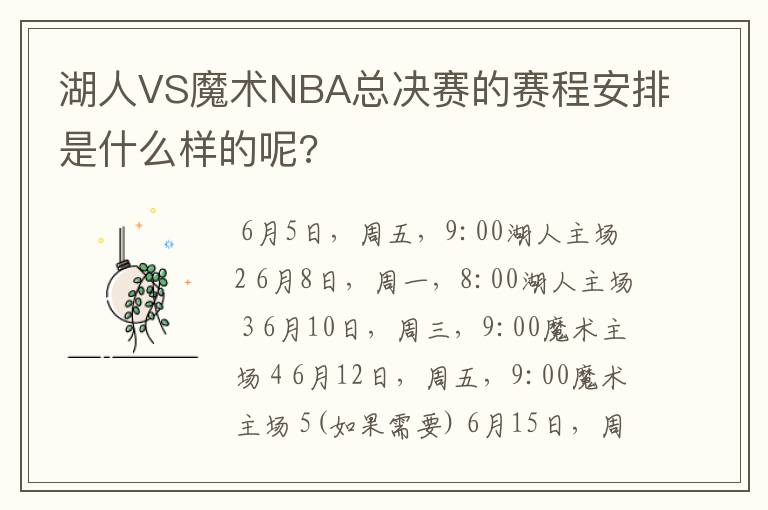 湖人VS魔术NBA总决赛的赛程安排是什么样的呢？

6月5日，周五，9:00湖人主场 2 6月8日，周一，8:00湖人主场 3 6月10日，周三，9:00魔术主场 4 6月12日，周五，9:00魔术主场 5(如果需要) 6月15日，周